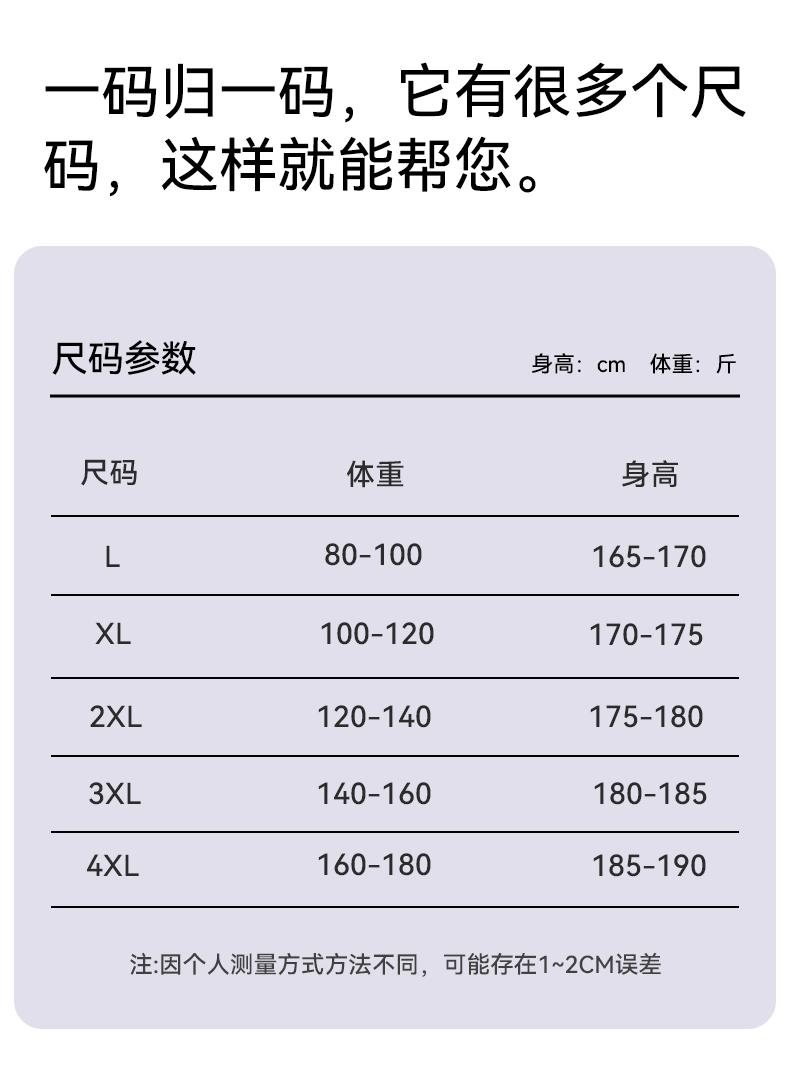 一码归一码，它有很多个尺码，这样就能帮您。

尺码参数

身高：cm 体重：斤

| 尺码 | 体重 | 身高 |
|---|---|---|
| L | 80-100 | 165-170 |
| XL | 100-120 | 170-175 |
| 2XL | 120-140 | 175-180 |
| 3XL | 140-160 | 180-185 |
| 4XL | 160-180 | 185-190 |

注:因个人测量方式方法不同，可能存在1~2CM误差